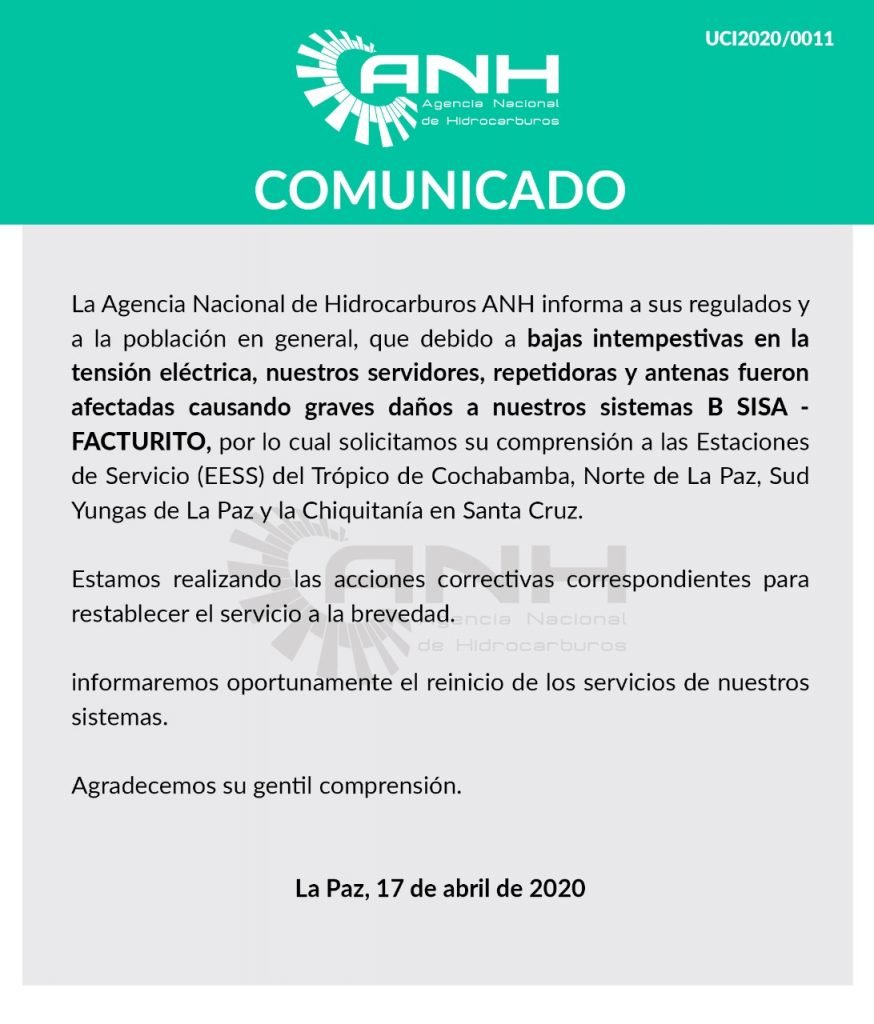 UCI2020/0011

ANH
Agencia Nacional
de Hidrocarburos

COMUNICADO

La Agencia Nacional de Hidrocarburos ANH informa a sus regulados y a la población en general, que debido a bajas intempestivas en la tensión eléctrica, nuestros servidores, repetidoras y antenas fueron afectadas causando graves daños a nuestros sistemas B SISA - FACTURITO, por lo cual solicitamos su comprensión a las Estaciones de Servicio (EESS) del Trópico de Cochabamba, Norte de La Paz, Sud Yungas de La Paz y la Chiquitanía en Santa Cruz.

Estamos realizando las acciones correctivas correspondientes para restablecer el servicio a la brevedad.

ANH
Agencia Nacional
de Hidrocarburos

informaremos oportunamente el reinicio de los servicios de nuestros sistemas.

Agradecemos su gentil comprensión.

La Paz, 17 de abril de 2020